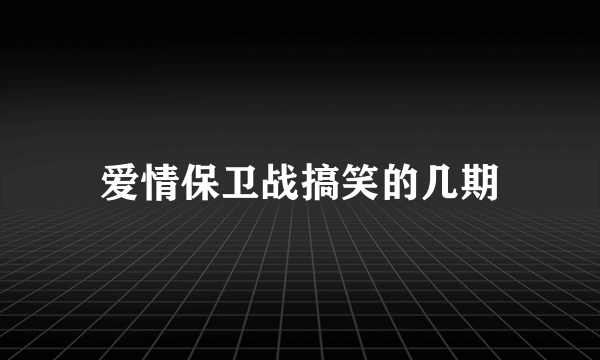 爱情保卫战搞笑的几期